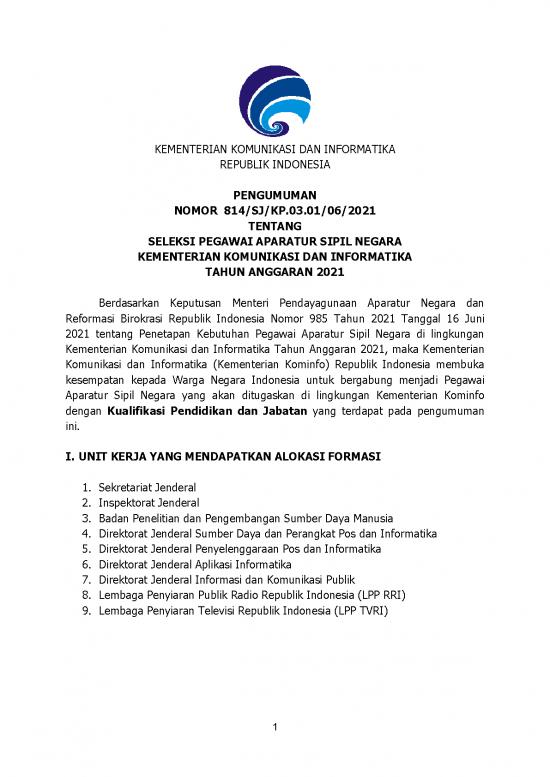 KEMENTERIAN KOMUNIKASI DAN INFORMATIKA
REPUBLIK INDONESIA

PENGUMUMAN
NOMOR 814/SJ/KP.03.01/06/2021
TENTANG
SELEKSI PEGAWAI APARATUR SIPIL NEGARA
KEMENTERIAN KOMUNIKASI DAN INFORMATIKA
TAHUN ANGGARAN 2021

Berdasarkan Keputusan Menteri Pendayagunaan Aparatur Negara dan Reformasi Birokrasi Republik Indonesia Nomor 985 Tahun 2021 Tanggal 16 Juni 2021 tentang Penetapan Kebutuhan Pegawai Aparatur Sipil Negara di lingkungan Kementerian Komunikasi dan Informatika Tahun Anggaran 2021, maka Kementerian Komunikasi dan Informatika (Kementerian Kominfo) Republik Indonesia membuka kesempatan kepada Warga Negara Indonesia untuk bergabung menjadi Pegawai Aparatur Sipil Negara yang akan ditugaskan di lingkungan Kementerian Kominfo dengan Kualifikasi Pendidikan dan Jabatan yang terdapat pada pengumuman ini.

I. UNIT KERJA YANG MENDAPATKAN ALOKASI FORMASI

1. Sekretariat Jenderal
2. Inspektorat Jenderal
3. Badan Penelitian dan Pengembangan Sumber Daya Manusia
4. Direktorat Jenderal Sumber Daya dan Perangkat Pos dan Informatika
5. Direktorat Jenderal Penyelenggaraan Pos dan Informatika
6. Direktorat Jenderal Aplikasi Informatika
7. Direktorat Jenderal Informasi dan Komunikasi Publik
8. Lembaga Penyiaran Publik Radio Republik Indonesia (LPP RRI)
9. Lembaga Penyiaran Televisi Republik Indonesia (LPP TVRI)

1